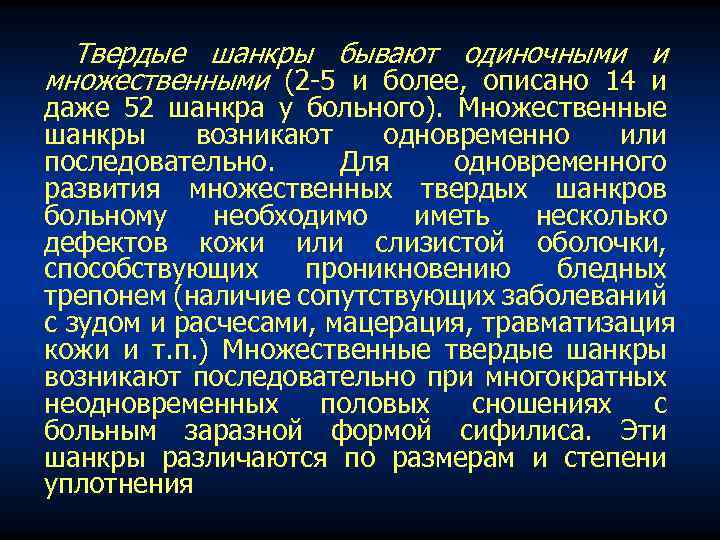 Твердые шанкры бывают одиночными и множественными (2-5 и более, описано 14 и даже 52 шанкра у больного). Множественные шанкры возникают одновременно или последовательно. Для одновременного развития множественных твердых шанкров больному необходимо иметь несколько дефектов кожи или слизистой оболочки, способствующих проникновению бледных трепонем (наличие сопутствующих заболеваний с зудом и расчесами, мацерация, травматизация кожи и т.п.) Множественные твердые шанкры возникают последовательно при многократных неодновременных половых сношениях с больным заразной формой сифилиса. Эти шанкры различаются по размерам и степени уплотнения